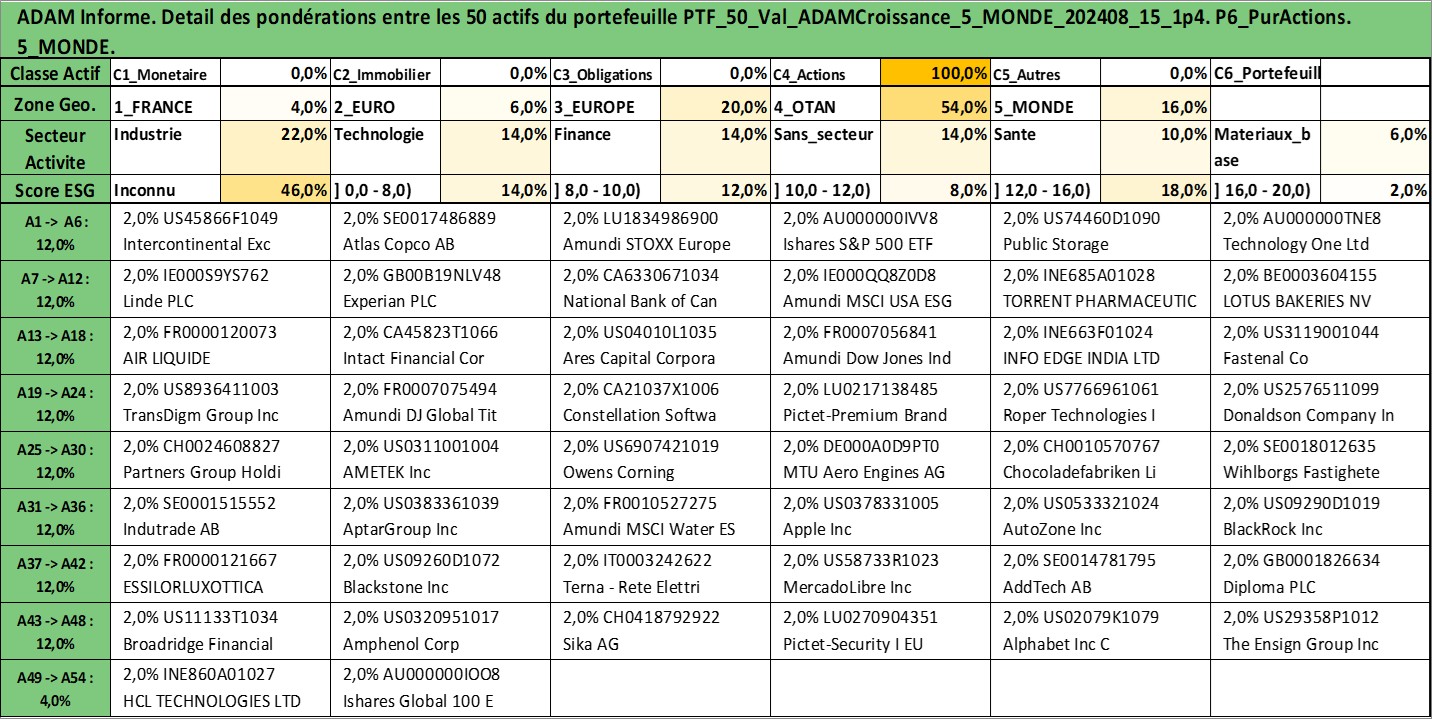 ADAM Informe. Detail des pondérations entre les 50 actifs du portefeuille PTF_50_Val_ADAMCroissance_5_MONDE_202408_15_1p4. P6_PurActions. 5_MONDE.

| Classe Actif | C1_Monetaire | 0,0% | C2_Immobilier | 0,0% | C3_Obligations | 0,0% | C4_Actions | 100,0% | C5_Autres | 0,0% | C6_Portefeuill | |
|---|---|---|---|---|---|---|---|---|---|---|---|---|
| Zone Geo. | 1_FRANCE | 4,0% | 2_EURO | 6,0% | 3_EUROPE | 20,0% | 4_OTAN | 54,0% | 5_MONDE | 16,0% | | |
| Secteur Activite | Industrie | 22,0% | Technologie | 14,0% | Finance | 14,0% | Sans_secteur | 14,0% | Sante | 10,0% | Materiaux_base | 6,0% |
| Score ESG | Inconnu | 46,0% | ] 0,0 - 8,0) | 14,0% | ] 8,0 - 10,0) | 12,0% | ] 10,0 - 12,0) | 8,0% | ] 12,0 - 16,0) | 18,0% | ] 16,0 - 20,0) | 2,0% |

| | | | | | | |
|---|---|---|---|---|---|---|
| A1 -> A6 : 12,0% | 2,0% US45866F1049 Intercontinental Exc | 2,0% SE0017486889 Atlas Copco AB | 2,0% LU1834986900 Amundi STOXX Europe | 2,0% AU000000IVV8 Ishares S&P 500 ETF | 2,0% US74460D1090 Public Storage | 2,0% AU000000TNE8 Technology One Ltd |
| A7 -> A12 : 12,0% | 2,0% IE000S9YS762 Linde PLC | 2,0% GB00B19NLV48 Experian PLC | 2,0% CA6330671034 National Bank of Can | 2,0% IE000QQ8Z0D8 Amundi MSCI USA ESG | 2,0% INE685A01028 TORRENT PHARMACEUTIC | 2,0% BE0003604155 LOTUS BAKERIES NV |
| A13 -> A18 : 12,0% | 2,0% FR0000120073 AIR LIQUIDE | 2,0% CA45823T1066 Intact Financial Cor | 2,0% US04010L1035 Ares Capital Corpora | 2,0% FR0007056841 Amundi Dow Jones Ind | 2,0% INE663F01024 INFO EDGE INDIA LTD | 2,0% US3119001044 Fastenal Co |
| A19 -> A24 : 12,0% | 2,0% US8936411003 TransDigm Group Inc | 2,0% FR0007075494 Amundi DJ Global Tit | 2,0% CA21037X1006 Constellation Softwa | 2,0% LU0217138485 Pictet-Premium Brand | 2,0% US7766961061 Roper Technologies I | 2,0% US2576511099 Donaldson Company In |
| A25 -> A30 : 12,0% | 2,0% CH0024608827 Partners Group Holdi | 2,0% US0311001004 AMETEK Inc | 2,0% US6907421019 Owens Corning | 2,0% DE000A0D9PT0 MTU Aero Engines AG | 2,0% CH0010570767 Chocoladefabriken Li | 2,0% SE0018012635 Wihlborgs Fastighete |
| A31 -> A36 : 12,0% | 2,0% SE0001515552 Indutrade AB | 2,0% US0383361039 AptarGroup Inc | 2,0% FR0010527275 Amundi MSCI Water ES | 2,0% US0378331005 Apple Inc | 2,0% US0533321024 AutoZone Inc | 2,0% US09290D1019 BlackRock Inc |
| A37 -> A42 : 12,0% | 2,0% FR0000121667 ESSILORLUXOTTICA | 2,0% US09260D1072 Blackstone Inc | 2,0% IT0003242622 Terna - Rete Elettri | 2,0% US58733R1023 MercadoLibre Inc | 2,0% SE0014781795 AddTech AB | 2,0% GB0001826634 Diploma PLC |
| A43 -> A48 : 12,0% | 2,0% US11133T1034 Broadridge Financial | 2,0% US0320951017 Amphenol Corp | 2,0% CH0418792922 Sika AG | 2,0% LU0270904351 Pictet-Security I EU | 2,0% US02079K1079 Alphabet Inc C | 2,0% US29358P1012 The Ensign Group Inc |
| A49 -> A54 : 4,0% | 2,0% INE860A01027 HCL TECHNOLOGIES LTD | 2,0% AU000000IOO8 Ishares Global 100 E | | | | |